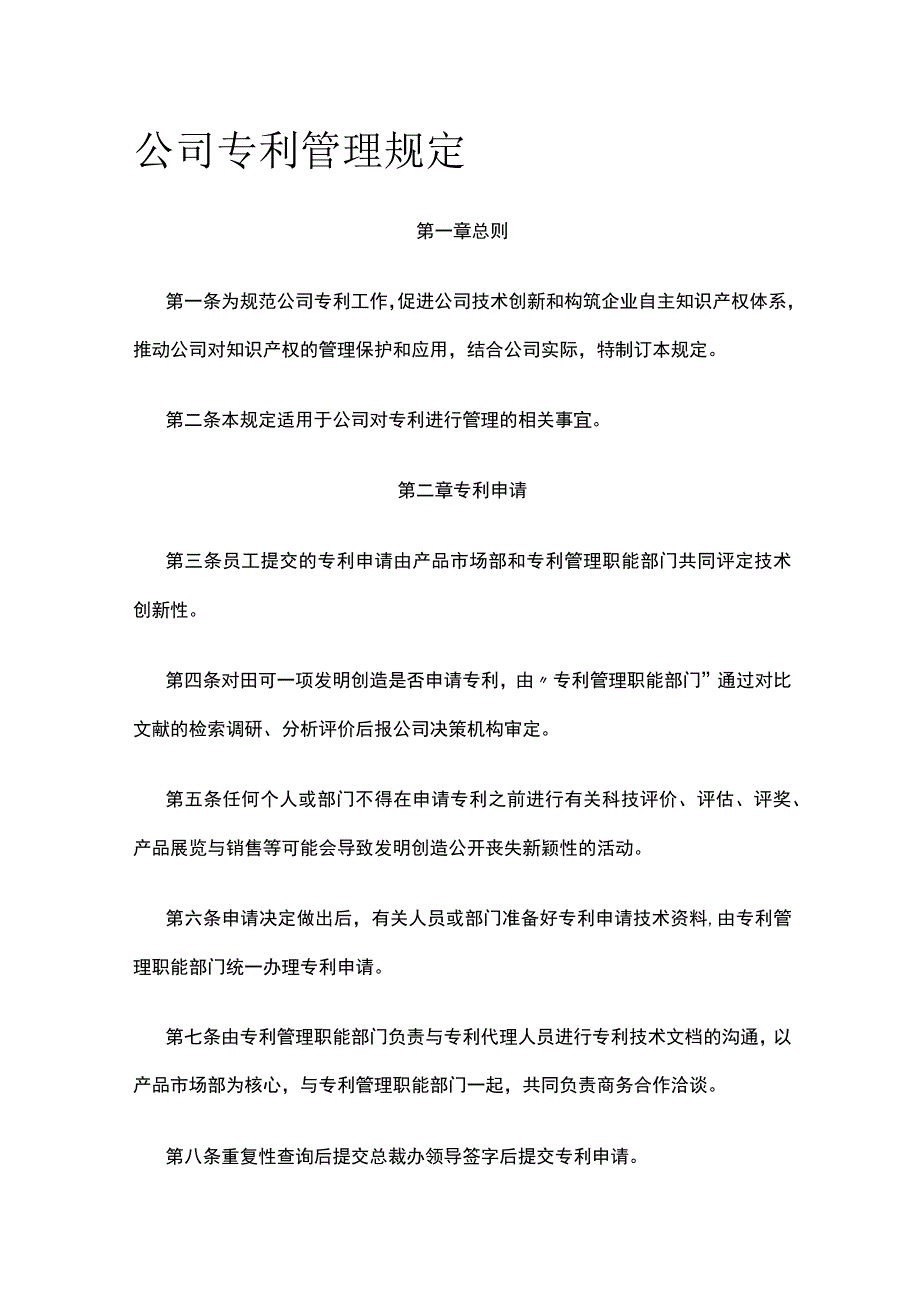 公司专利管理规定

第一章总则

第一条为规范公司专利工作,促进公司技术创新和构筑企业自主知识产权体系，推动公司对知识产权的管理保护和应用，结合公司实际，特制订本规定。

第二条本规定适用于公司对专利进行管理的相关事宜。

第二章专利申请

第三条员工提交的专利申请由产品市场部和专利管理职能部门共同评定技术创新性。

第四条对田可一项发明创造是否申请专利，由〃专利管理职能部门”通过对比文献的检索调研、分析评价后报公司决策机构审定。

第五条任何个人或部门不得在申请专利之前进行有关科技评价、评估、评奖、产品展览与销售等可能会导致发明创造公开丧失新颖性的活动。

第六条申请决定做出后，有关人员或部门准备好专利申请技术资料,由专利管理职能部门统一办理专利申请。

第七条由专利管理职能部门负责与专利代理人员进行专利技术文档的沟通，以产品市场部为核心，与专利管理职能部门一起，共同负责商务合作洽谈。

第八条重复性查询后提交总裁办领导签字后提交专利申请。